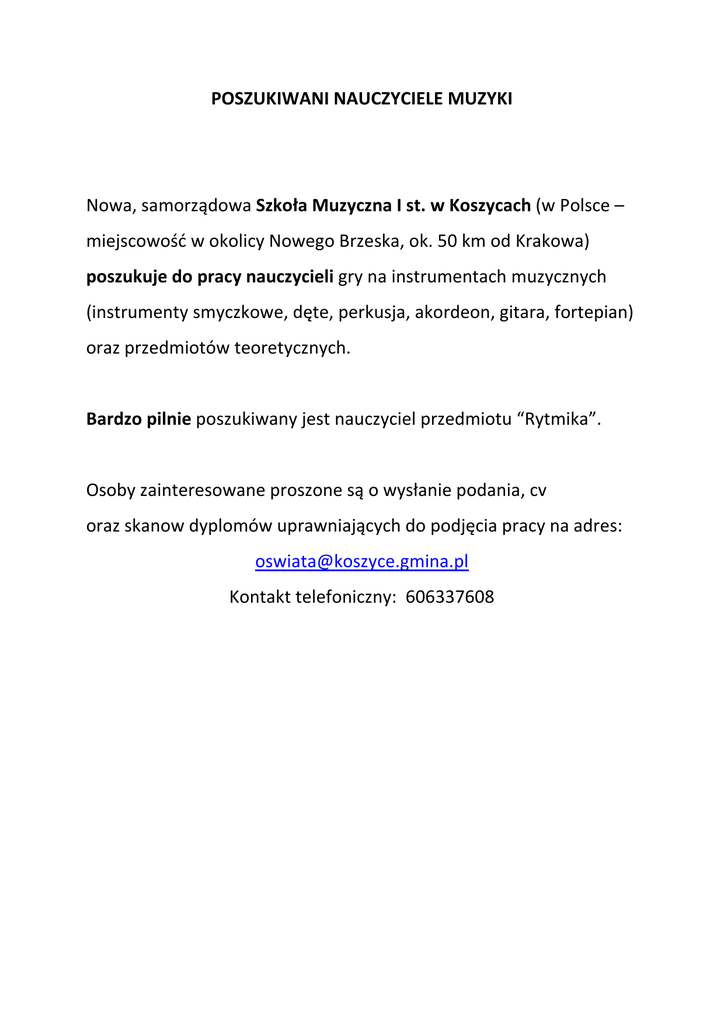 POSZUKIWANI NAUCZYCIELE MUZYKI

Nowa, samorządowa Szkoła Muzyczna I st. w Koszycach (w Polsce – miejscowość w okolicy Nowego Brzeska, ok. 50 km od Krakowa) poszukuje do pracy nauczycieli gry na instrumentach muzycznych (instrumenty smyczkowe, dęte, perkusja, akordeon, gitara, fortepian) oraz przedmiotów teoretycznych.

Bardzo pilnie poszukiwany jest nauczyciel przedmiotu “Rytmika”.

Osoby zainteresowane proszone są o wysłanie podania, cv oraz skanow dyplomów uprawniających do podjęcia pracy na adres:
oswiata@koszyce.gmina.pl
Kontakt telefoniczny: 606337608